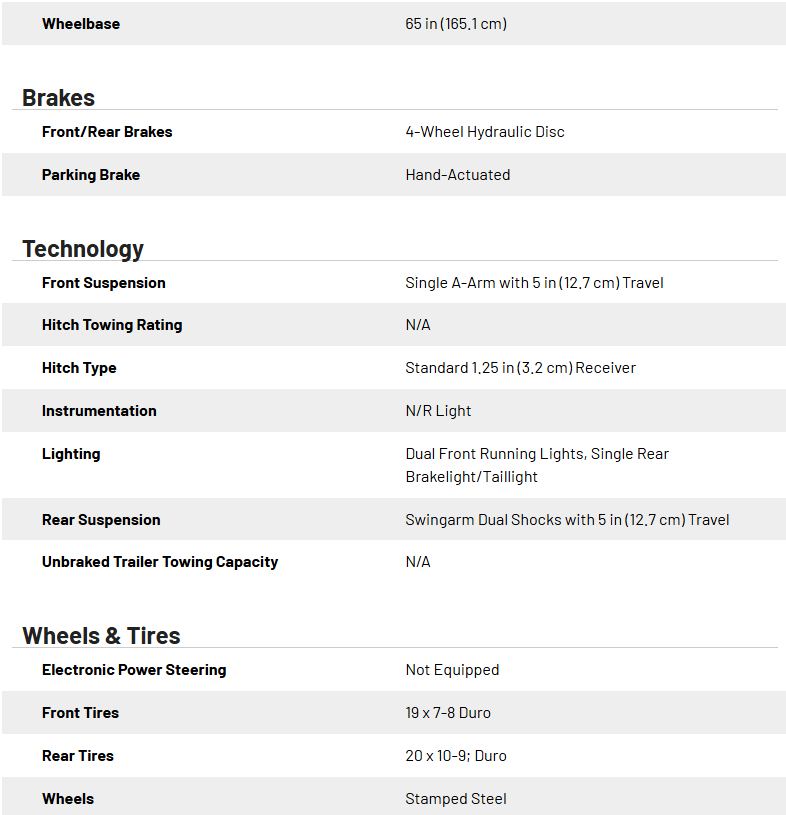 | Wheelbase | 65 in (165.1 cm) |
|---|---|

Brakes

| Front/Rear Brakes | 4-Wheel Hydraulic Disc |
|---|---|
| Parking Brake | Hand-Actuated |

Technology

| Front Suspension | Single A-Arm with 5 in (12.7 cm) Travel |
|---|---|
| Hitch Towing Rating | N/A |
| Hitch Type | Standard 1.25 in (3.2 cm) Receiver |
| Instrumentation | N/R Light |
| Lighting | Dual Front Running Lights, Single Rear Brakelight/Taillight |
| Rear Suspension | Swingarm Dual Shocks with 5 in (12.7 cm) Travel |
| Unbraked Trailer Towing Capacity | N/A |

Wheels & Tires

| Electronic Power Steering | Not Equipped |
|---|---|
| Front Tires | 19 x 7-8 Duro |
| Rear Tires | 20 x 10-9; Duro |
| Wheels | Stamped Steel |